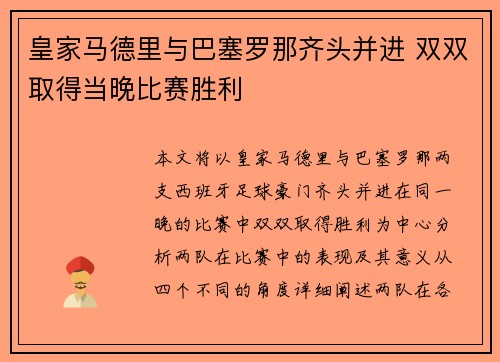 皇家马德里与巴塞罗那齐头并进 双双取得当晚比赛胜利

本文将以皇家马德里与巴塞罗那两支西班牙足球豪门齐头并进在同一晚的比赛中双双取得胜利为中心分析两队在比赛中的表现及其意义从四个不同的角度详细阐述两队在各